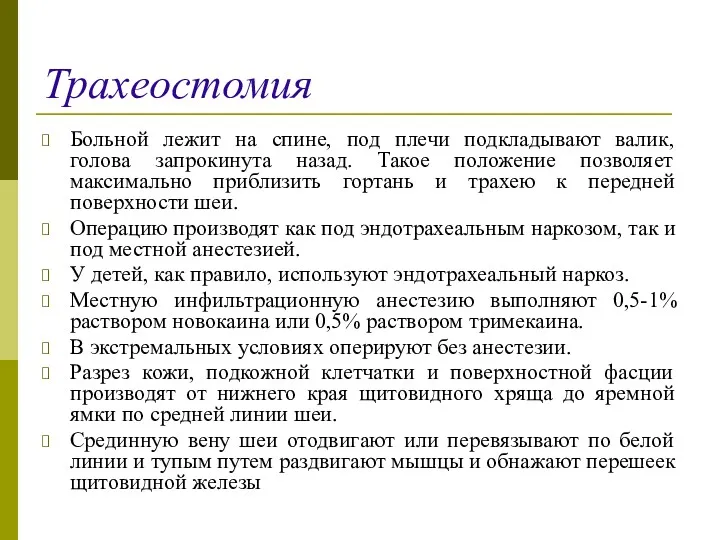 Трахеостомия

Больной лежит на спине, под плечи подкладывают валик, голова запрокинута назад. Такое положение позволяет максимально приблизить гортань и трахею к передней поверхности шеи.

Операцию производят как под эндотрахеальным наркозом, так и под местной анестезией.

У детей, как правило, используют эндотрахеальный наркоз.

Местную инфильтрационную анестезию выполняют 0,5-1% раствором новокаина или 0,5% раствором тримекаина.

В экстремальных условиях оперируют без анестезии.

Разрез кожи, подкожной клетчатки и поверхностной фасции производят от нижнего края щитовидного хряща до яремной ямки по средней линии шеи.

Срединную вену шеи отодвигают или перевязывают по белой линии и тупым путем раздвигают мышцы и обнажают перешеек щитовидной железы